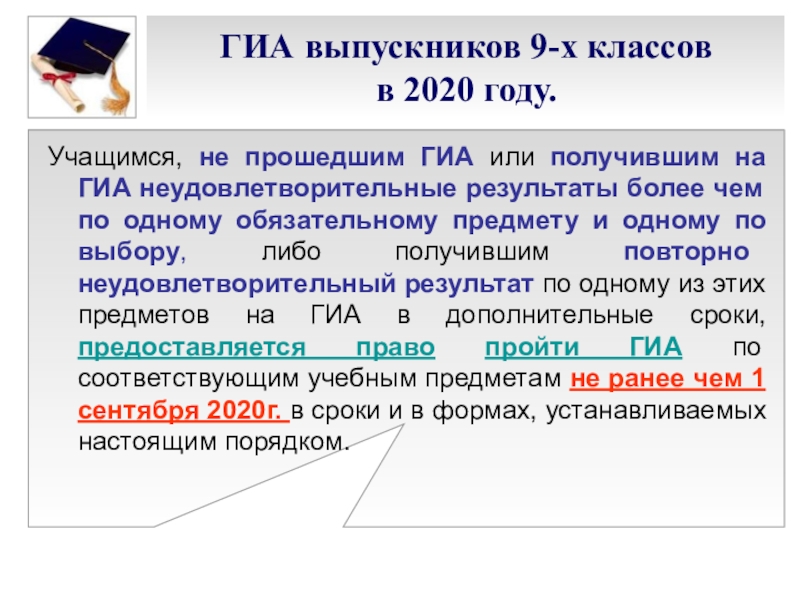 ГИА выпускников 9-х классов
в 2020 году.

Учащимся, не прошедшим ГИА или получившим на ГИА неудовлетворительные результаты более чем по одному обязательному предмету и одному по выбору, либо получившим повторно неудовлетворительный результат по одному из этих предметов на ГИА в дополнительные сроки, предоставляется право пройти ГИА по соответствующим учебным предметам не ранее чем 1 сентября 2020г. в сроки и в формах, устанавливаемых настоящим порядком.